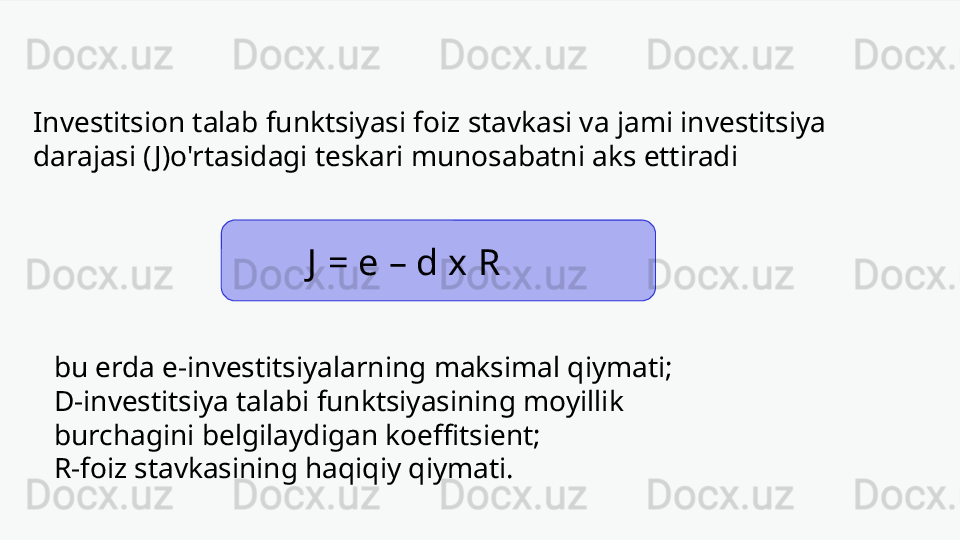 Docx.uz Docx.uz Docx.uz Docx.uz Docx.

Investitsion talab funktsiyasi foiz stavkasi va jami investitsiya darajasi (J)o'rtasidagi teskari munosabatni aks ettiradi

Docx.uz Docx.uz Docx.uz Docx.uz Docx.

J = e – d x R

bu erda e-investitsiyalarning maksimal qiymati;
D-investitsiya talabi funktsiyasining moyillik burchagini belgilaydigan koeffitsient;
R-foiz stavkasining haqiqiy qiymati.

Docx.uz Docx.uz Docx.uz Docx.uz Docx.